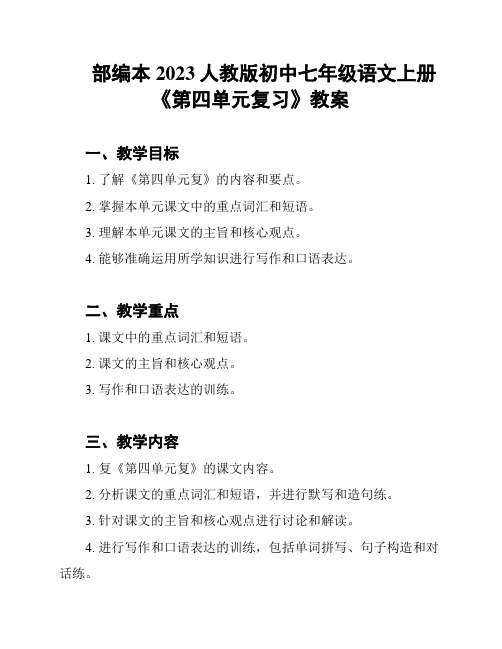 部编本 2023 人教版初中七年级语文上册《第四单元复习》教案

一、教学目标

1. 了解《第四单元复》的内容和要点。

2. 掌握本单元课文中的重点词汇和短语。

3. 理解本单元课文的主旨和核心观点。

4. 能够准确运用所学知识进行写作和口语表达。

二、教学重点

1. 课文中的重点词汇和短语。

2. 课文的主旨和核心观点。

3. 写作和口语表达的训练。

三、教学内容

1. 复《第四单元复》的课文内容。

2. 分析课文的重点词汇和短语，并进行默写和造句练。

3. 针对课文的主旨和核心观点进行讨论和解读。

4. 进行写作和口语表达的训练，包括单词拼写、句子构造和对话练。